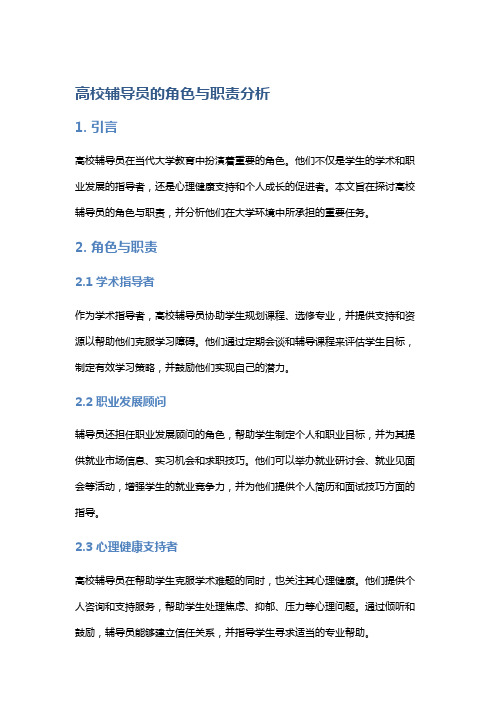 高校辅导员的角色与职责分析

1. 引言

高校辅导员在当代大学教育中扮演着重要的角色。他们不仅是学生的学术和职业发展的指导者，还是心理健康支持和个人成长的促进者。本文旨在探讨高校辅导员的角色与职责，并分析他们在大学环境中所承担的重要任务。

2. 角色与职责

2.1 学术指导者

作为学术指导者，高校辅导员协助学生规划课程、选修专业，并提供支持和资源以帮助他们克服学习障碍。他们通过定期会谈和辅导课程来评估学生目标，制定有效学习策略，并鼓励他们实现自己的潜力。

2.2 职业发展顾问

辅导员还担任职业发展顾问的角色，帮助学生制定个人和职业目标，并为其提供就业市场信息、实习机会和求职技巧。他们可以举办就业研讨会、就业见面会等活动，增强学生的就业竞争力，并为他们提供个人简历和面试技巧方面的指导。

2.3 心理健康支持者

高校辅导员在帮助学生克服学术难题的同时，也关注其心理健康。他们提供个人咨询和支持服务，帮助学生处理焦虑、抑郁、压力等心理问题。通过倾听和鼓励，辅导员能够建立信任关系，并指导学生寻求适当的专业帮助。